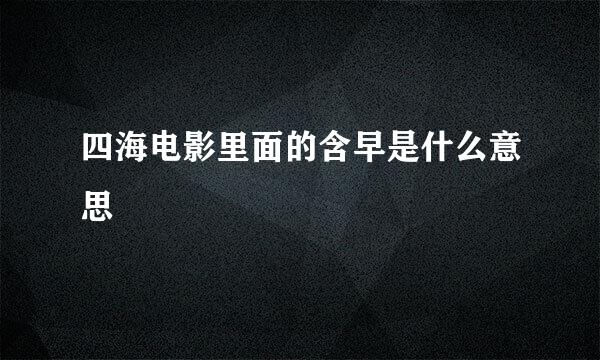 四海电影里面的含早是什么意思